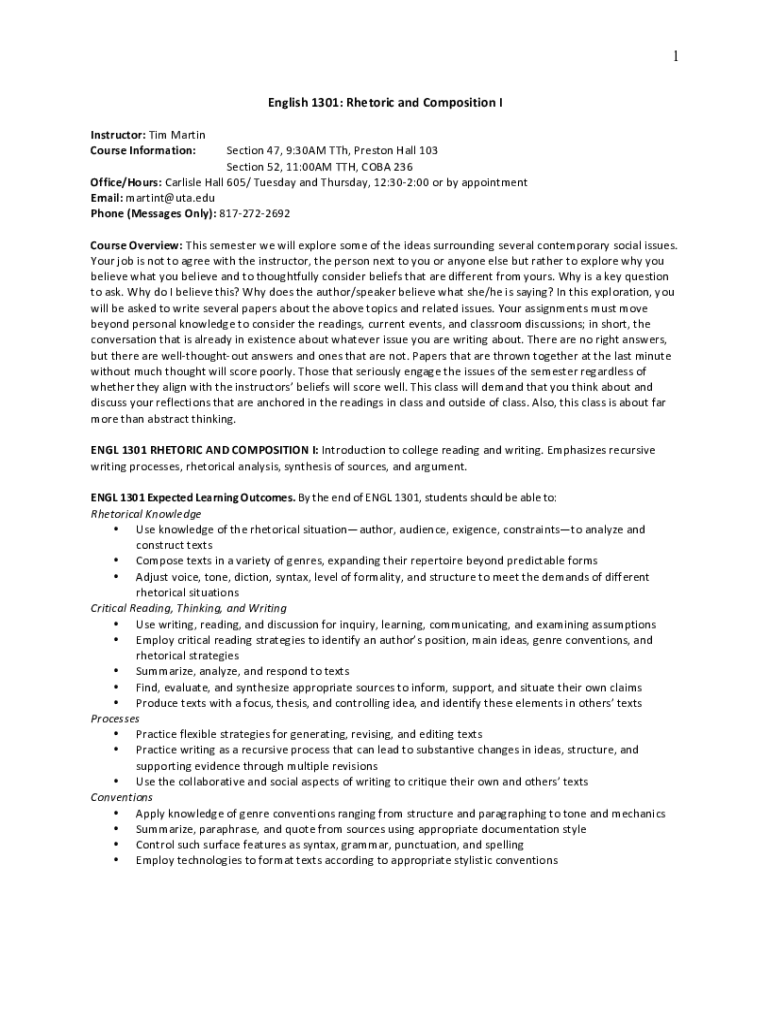 1

English 1301: Rhetoric and Composition I

Instructor: Tim Martin
Course Information: Section 47, 9:30AM TTh, Preston Hall 103
Section 52, 11:00AM TTH, COBA 236
Office/Hours: Carlisle Hall 605/ Tuesday and Thursday, 12:30-2:00 or by appointment
Email: martint@uta.edu
Phone (Messages Only): 817-272-2692

Course Overview: This semester we will explore some of the ideas surrounding several contemporary social issues. Your job is not to agree with the instructor, the person next to you or anyone else but rather to explore why you believe what you believe and to thoughtfully consider beliefs that are different from yours. Why is a key question to ask. Why do I believe this? Why does the author/speaker believe what she/he is saying? In this exploration, you will be asked to write several papers about the above topics and related issues. Your assignments must move beyond personal knowledge to consider the readings, current events, and classroom discussions; in short, the conversation that is already in existence about whatever issue you are writing about. There are no right answers, but there are well-thought-out answers and ones that are not. Papers that are thrown together at the last minute without much thought will score poorly. Those that seriously engage the issues of the semester regardless of whether they align with the instructors' beliefs will score well. This class will demand that you think about and discuss your reflections that are anchored in the readings in class and outside of class. Also, this class is about far more than abstract thinking.

ENGL 1301 RHETORIC AND COMPOSITION I: Introduction to college reading and writing. Emphasizes recursive writing processes, rhetorical analysis, synthesis of sources, and argument.

ENGL 1301 Expected Learning Outcomes. By the end of ENGL 1301, students should be able to:
Rhetorical Knowledge
• Use knowledge of the rhetorical situation—author, audience, exigence, constraints—to analyze and construct texts
• Compose texts in a variety of genres, expanding their repertoire beyond predictable forms
• Adjust voice, tone, diction, syntax, level of formality, and structure to meet the demands of different rhetorical situations
Critical Reading, Thinking, and Writing
• Use writing, reading, and discussion for inquiry, learning, communicating, and examining assumptions
• Employ critical reading strategies to identify an author's position, main ideas, genre conventions, and rhetorical strategies
• Summarize, analyze, and respond to texts
• Find, evaluate, and synthesize appropriate sources to inform, support, and situate their own claims
• Produce texts with a focus, thesis, and controlling idea, and identify these elements in others' texts
Processes
• Practice flexible strategies for generating, revising, and editing texts
• Practice writing as a recursive process that can lead to substantive changes in ideas, structure, and supporting evidence through multiple revisions
• Use the collaborative and social aspects of writing to critique their own and others' texts
Conventions
• Apply knowledge of genre conventions ranging from structure and paragraphing to tone and mechanics
• Summarize, paraphrase, and quote from sources using appropriate documentation style
• Control such surface features as syntax, grammar, punctuation, and spelling
• Employ technologies to format texts according to appropriate stylistic conventions